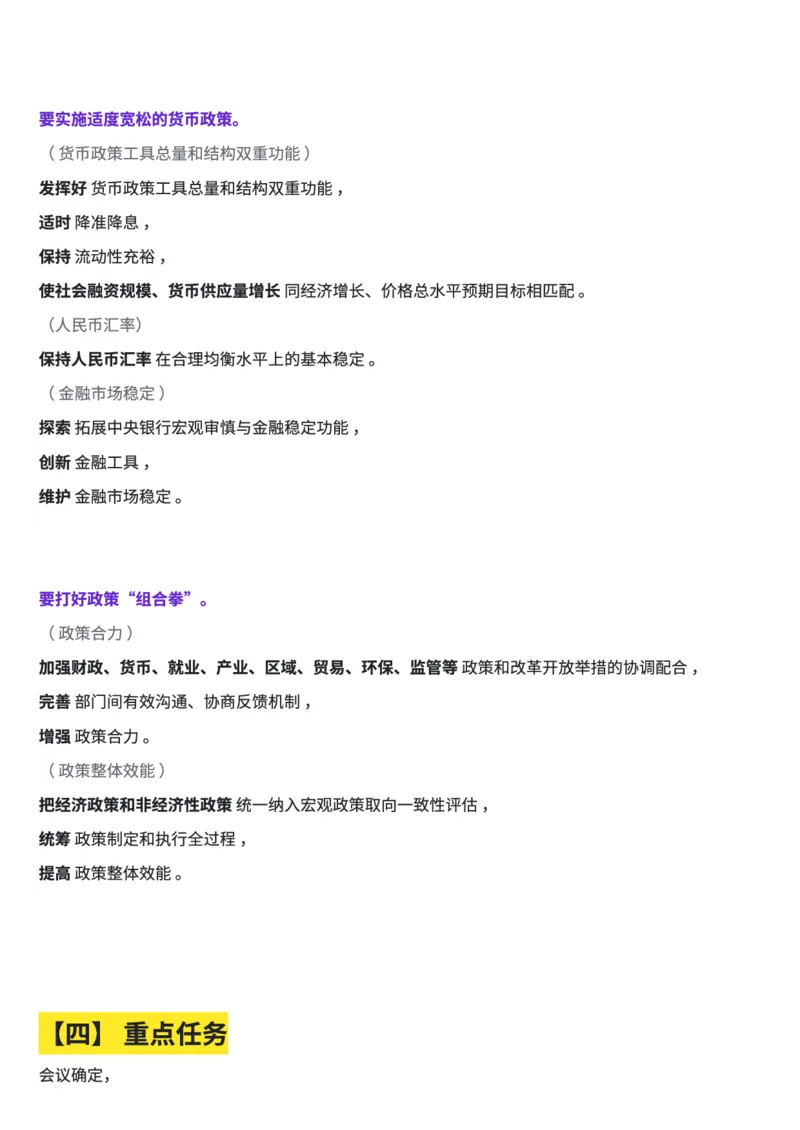 要实施适度宽松的货币政策。

（货币政策工具总量和结构双重功能）

发挥好 货币政策工具总量和结构双重功能，

适时 降准降息，

保持 流动性充裕，

使社会融资规模、货币供应量增长 同经济增长、价格总水平预期目标相匹配。

（人民币汇率）

保持人民币汇率 在合理均衡水平上的基本稳定。

（金融市场稳定）

探索 拓展中央银行宏观审慎与金融稳定功能，

创新 金融工具，

维护 金融市场稳定。

要打好政策“组合拳”。

（政策合力）

加强财政、货币、就业、产业、区域、贸易、环保、监管等 政策和改革开放举措的协调配合，

完善 部门间有效沟通、协商反馈机制，

增强 政策合力。

（政策整体效能）

把经济政策和非经济性政策 统一纳入宏观政策取向一致性评估，

统筹 政策制定和执行全过程，

提高 政策整体效能。

【四】 重点任务

会议确定，